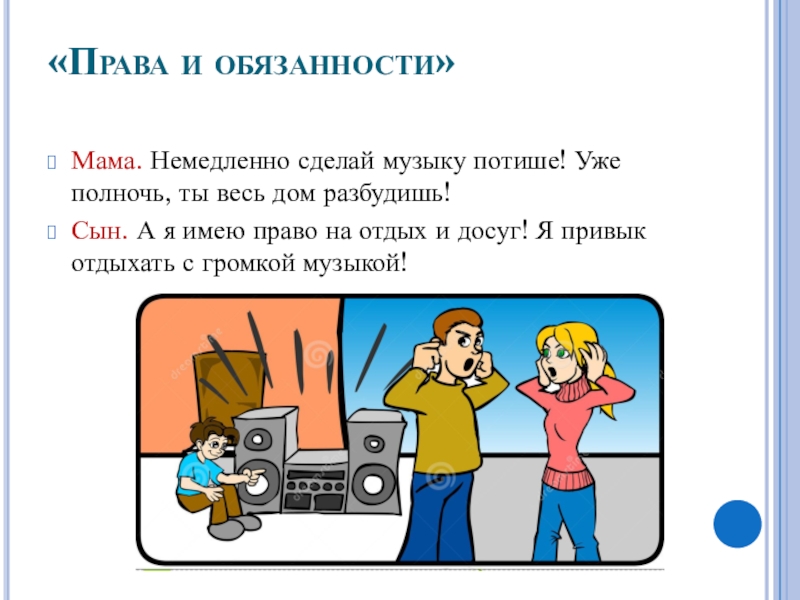 «Права и обязанности»

Мама. Немедленно сделай музыку потише! Уже полночь, ты весь дом разбудишь!

Сын. А я имею право на отдых и досуг! Я привык отдыхать с громкой музыкой!